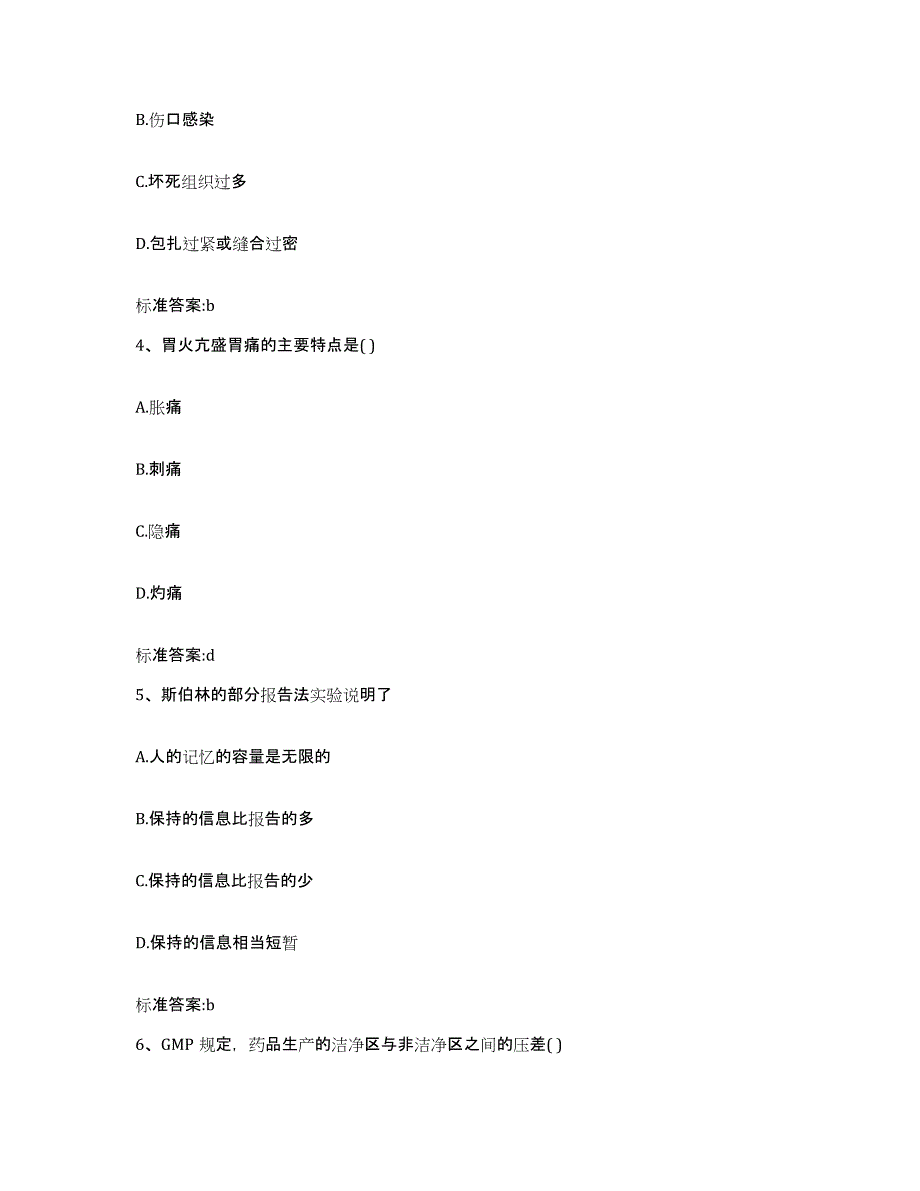 B.伤口感染

C.坏死组织过多

D.包扎过紧或缝合过密

标准答案:b

4、胃火亢盛胃痛的主要特点是( )

A.胀痛

B.刺痛

C.隐痛

D.灼痛

标准答案:d

5、斯伯林的部分报告法实验说明了

A.人的记忆的容量是无限的

B.保持的信息比报告的多

C.保持的信息比报告的少

D.保持的信息相当短暂

标准答案:b

6、GMP 规定，药品生产的洁净区与非洁净区之间的压差( )